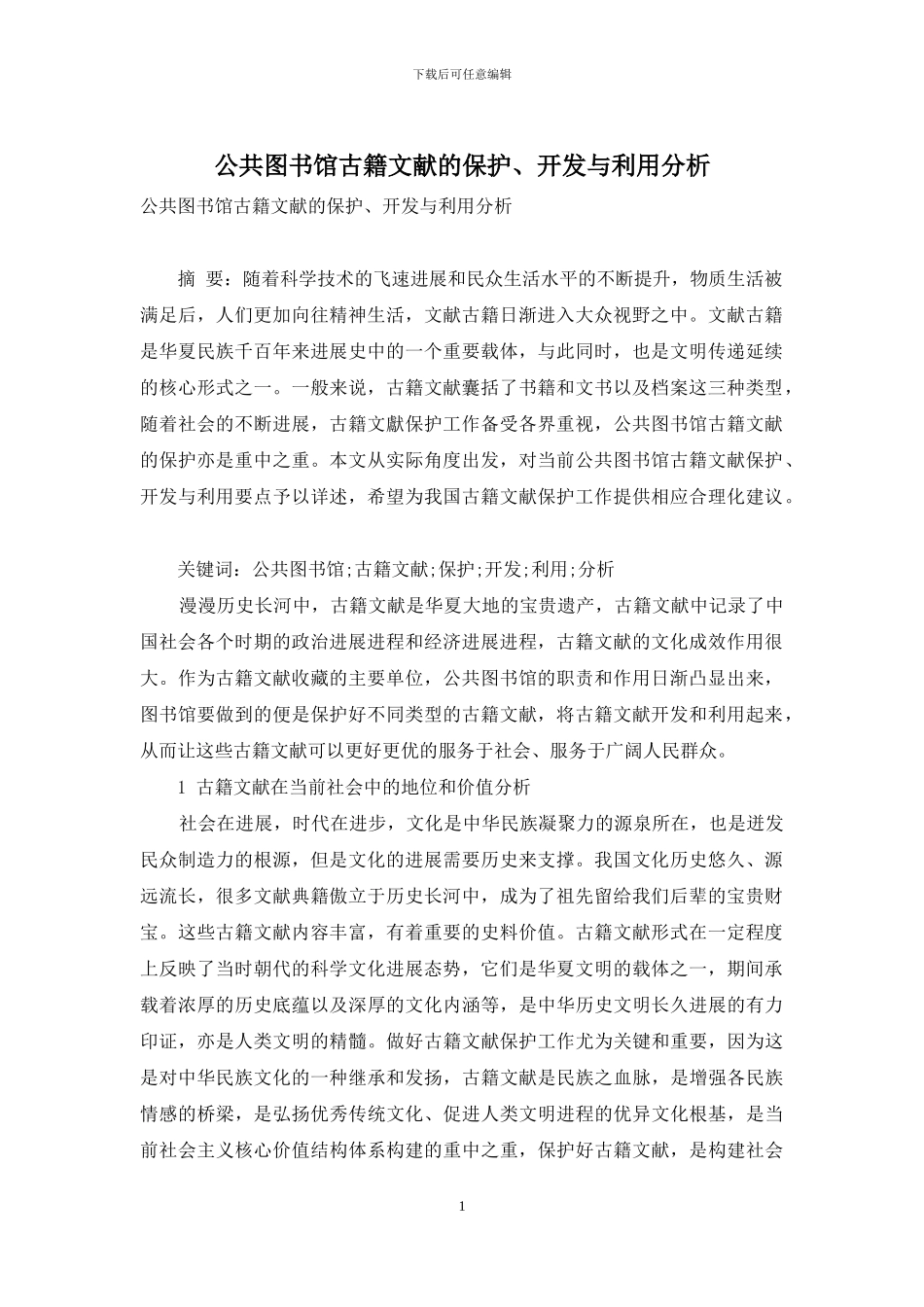 下载后可任意编辑

公共图书馆古籍文献的保护、开发与利用分析

公共图书馆古籍文献的保护、开发与利用分析

摘 要：随着科学技术的飞速进展和民众生活水平的不断提升，物质生活被满足后，人们更加向往精神生活，文献古籍日渐进入大众视野之中。文献古籍是华夏民族千百年来进展史中的一个重要载体，与此同时，也是文明传递延续的核心形式之一。一般来说，古籍文献囊括了书籍和文书以及档案这三种类型，随着社会的不断进展，古籍文献保护工作备受各界重视，公共图书馆古籍文献的保护亦是重中之重。本文从实际角度出发，对当前公共图书馆古籍文献保护、开发与利用要点予以详述，希望为我国古籍文献保护工作提供相应合理化建议。

关键词：公共图书馆;古籍文献;保护;开发;利用;分析

漫漫历史长河中，古籍文献是华夏大地的宝贵遗产，古籍文献中记录了中国社会各个时期的政治进展进程和经济进展进程，古籍文献的文化成效作用很大。作为古籍文献收藏的主要单位，公共图书馆的职责和作用日渐凸显出来，图书馆要做到的便是保护好不同类型的古籍文献，将古籍文献开发和利用起来，从而让这些古籍文献可以更好更优的服务于社会、服务于广阔人民群众。

1 古籍文献在当前社会中的地位和价值分析

社会在进展，时代在进步，文化是中华民族凝聚力的源泉所在，也是迸发民众制造力的根源，但是文化的进展需要历史来支撑。我国文化历史悠久、源远流长，很多文献典籍傲立于历史长河中，成为了祖先留给我们后辈的宝贵财宝。这些古籍文献内容丰富，有着重要的史料价值。古籍文献形式在一定程度上反映了当时朝代的科学文化进展态势，它们是华夏文明的载体之一，期间承载着浓厚的历史底蕴以及深厚的文化内涵等，是中华历史文明长久进展的有力印证，亦是人类文明的精髓。做好古籍文献保护工作尤为关键和重要，因为这是对中华民族文化的一种继承和发扬，古籍文献是民族之血脉，是增强各民族情感的桥梁，是弘扬优秀传统文化、促进人类文明进程的优异文化根基，是当前社会主义核心价值结构体系构建的重中之重，保护好古籍文献，是构建社会

1